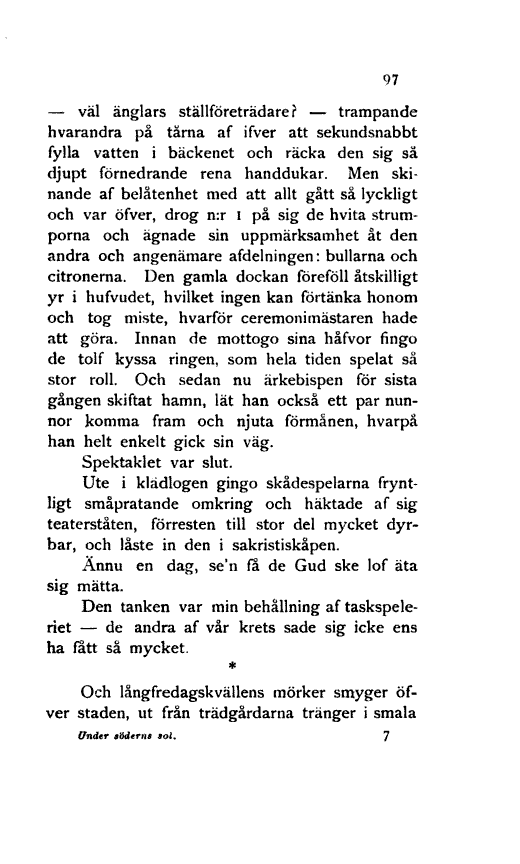 97

— väl änglars ställföreträdare? — trampande hvarandra på tårna af ifver att sekundsnabbt fylla vatten i bäckenet och räcka den sig så djupt förnedrande rena handdukar. Men skinande af belåtenhet med att allt gått så lyckligt och var öfver, drog n:r 1 på sig de hvita strumporna och ägnade sin uppmärksamhet åt den andra och angenämare afdelningen: bullarna och citronerna. Den gamla dockan föreföll åtskilligt yr i hufvudet, hvilket ingen kan förtänka honom och tog miste, hvarför ceremonimästaren hade att göra. Innan de mottogo sina håfvor fingo de tolf kyssa ringen, som hela tiden spelat så stor roll. Och sedan nu ärkebispen för sista gången skiftat hamn, lät han också ett par nunnor komma fram och njuta förmånen, hvarpå han helt enkelt gick sin väg.

Spektaklet var slut.

Ute i klädlogen gingo skådespelarna fryntligt småpratande omkring och häktade af sig teaterståten, förresten till stor del mycket dyrbar, och låste in den i sakristiskåpen.

Ännu en dag, se'n få de Gud ske lof äta sig mätta.

Den tanken var min behållning af taskspeleriet — de andra af vår krets sade sig icke ens ha fått så mycket.

*

Och långfredagskvällens mörker smyger öfver staden, ut från trädgårdarna tränger i smala

Under söderns sol. 7